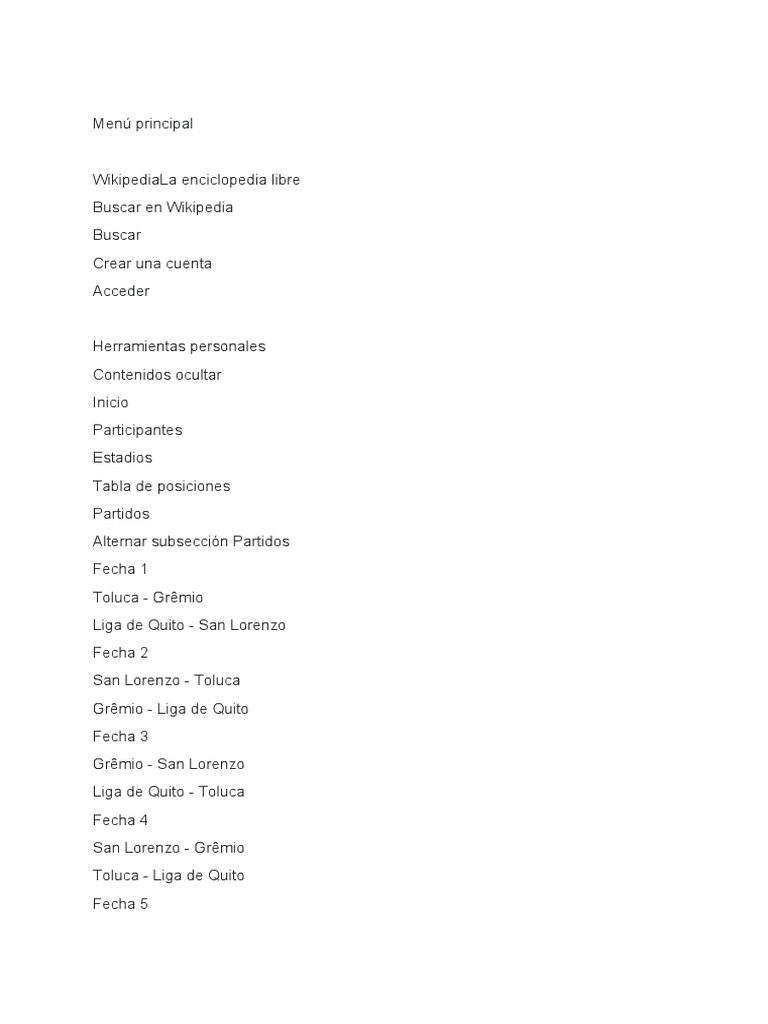 Menú principal

WikipediaLa enciclopedia libre
Buscar en Wikipedia
Buscar
Crear una cuenta
Acceder

Herramientas personales
Contenidos ocultar
Inicio
Participantes
Estadios
Tabla de posiciones
Partidos
Alternar subsección Partidos
Fecha 1
Toluca - Grêmio
Liga de Quito - San Lorenzo
Fecha 2
San Lorenzo - Toluca
Grêmio - Liga de Quito
Fecha 3
Grêmio - San Lorenzo
Liga de Quito - Toluca
Fecha 4
San Lorenzo - Grêmio
Toluca - Liga de Quito
Fecha 5